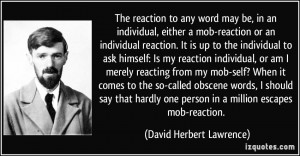 The reaction to any word may be, in an individual, either a mob-reaction or an individual reaction. It is up to the individual to ask himself: Is my reaction individual, or am I merely reacting from my mob-self? When it comes to the so-called obscene words, I should say that hardly one person in a million escapes mob-reaction.

(David Herbert Lawrence)

izquotes.com